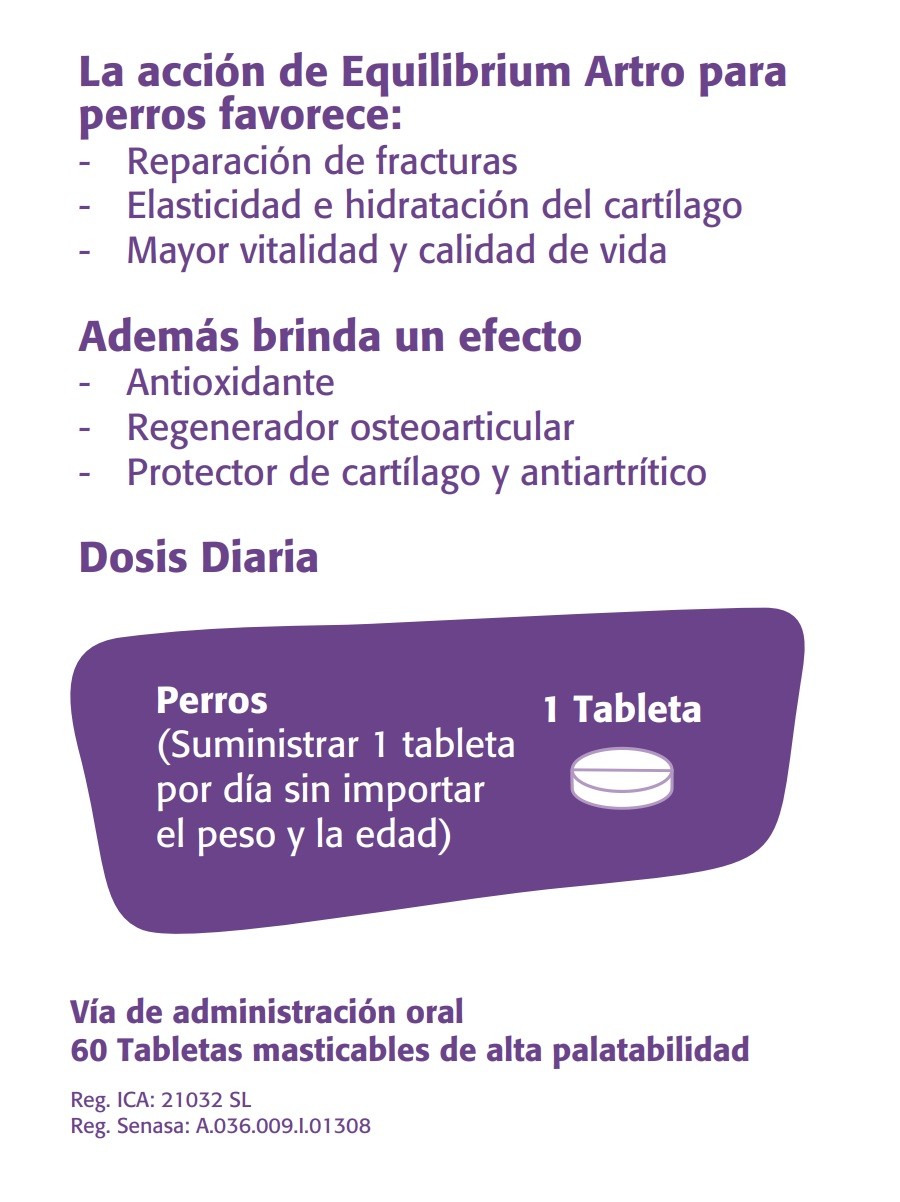 La acción de Equilibrium Artro para perros favorece:
- Reparación de fracturas
- Elasticidad e hidratación del cartílago
- Mayor vitalidad y calidad de vida

Además brinda un efecto
- Antioxidante
- Regenerador osteoarticular
- Protector de cartílago y antiartrítico

Dosis Diaria

Perros
(Suministrar 1 tableta por día sin importar el peso y la edad)

1 Tableta

Vía de administración oral
60 Tabletas masticables de alta palatabilidad

Reg. ICA: 21032 SL
Reg. Senasa: A.036.009.I.01308